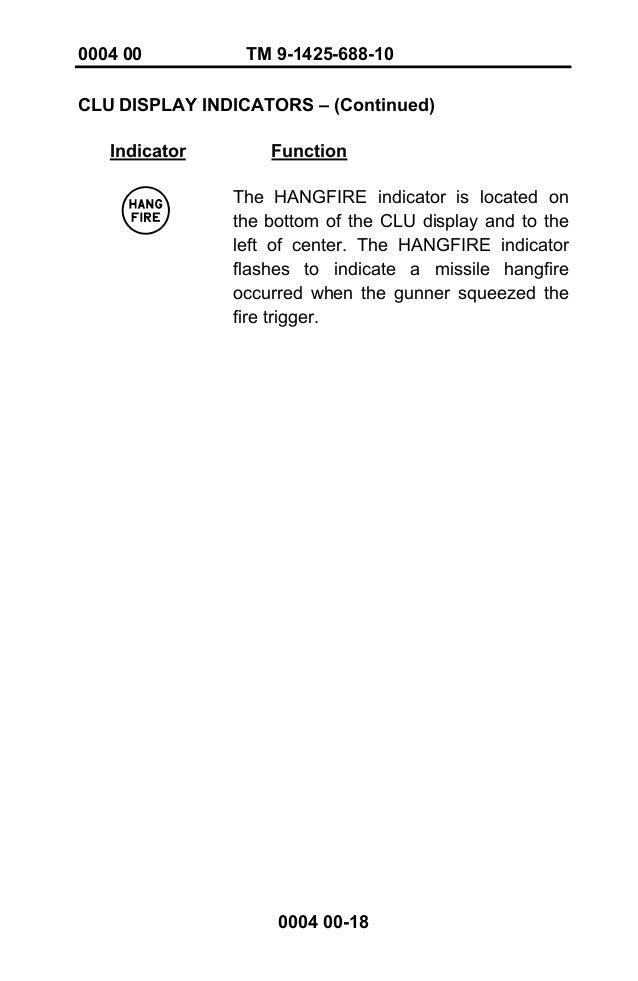 0004 00 TM 9-1425-688-10

CLU DISPLAY INDICATORS – (Continued)

| Indicator | Function |
|---|---|
| HANG FIRE | The HANGFIRE indicator is located on the bottom of the CLU display and to the left of center. The HANGFIRE indicator flashes to indicate a missile hangfire occurred when the gunner squeezed the fire trigger. |

0004 00-18